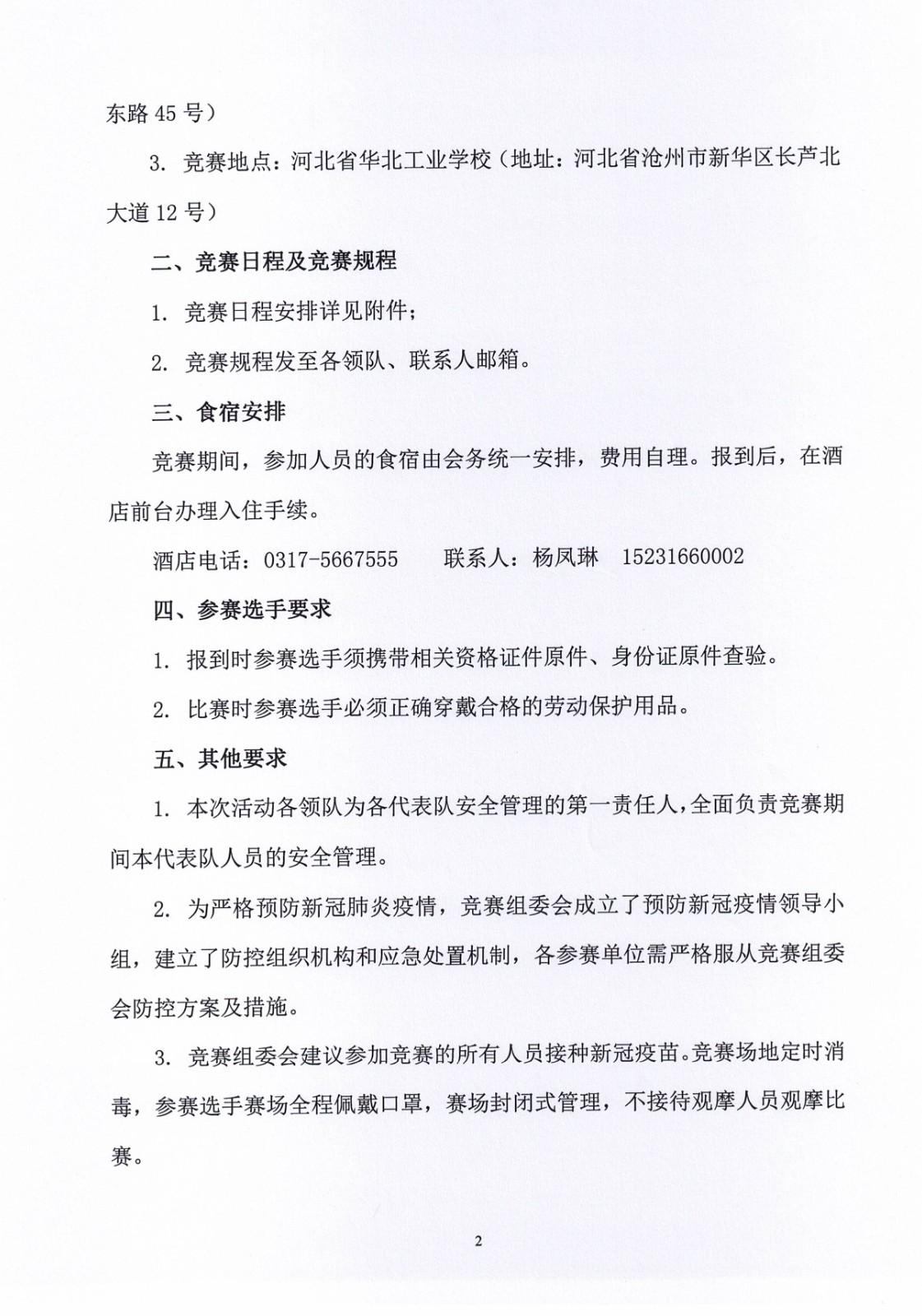 东路 45 号）

3. 竞赛地点：河北省华北工业学校（地址：河北省沧州市新华区长芦北大道 12 号）

二、竞赛日程及竞赛规程

1. 竞赛日程安排详见附件；

2. 竞赛规程发至各领队、联系人邮箱。

三、食宿安排

竞赛期间，参加人员的食宿由会务统一安排，费用自理。报到后，在酒店前台办理入住手续。

酒店电话：0317-5667555　　联系人：杨凤琳　15231660002

四、参赛选手要求

1. 报到时参赛选手须携带相关资格证件原件、身份证原件查验。

2. 比赛时参赛选手必须正确穿戴合格的劳动保护用品。

五、其他要求

1. 本次活动各领队为各代表队安全管理的第一责任人，全面负责竞赛期间本代表队人员的安全管理。

2. 为严格预防新冠肺炎疫情，竞赛组委会成立了预防新冠疫情领导小组，建立了防控组织机构和应急处置机制，各参赛单位需严格服从竞赛组委会防控方案及措施。

3. 竞赛组委会建议参加竞赛的所有人员接种新冠疫苗。竞赛场地定时消毒，参赛选手赛场全程佩戴口罩，赛场封闭式管理，不接待观摩人员观摩比赛。

2